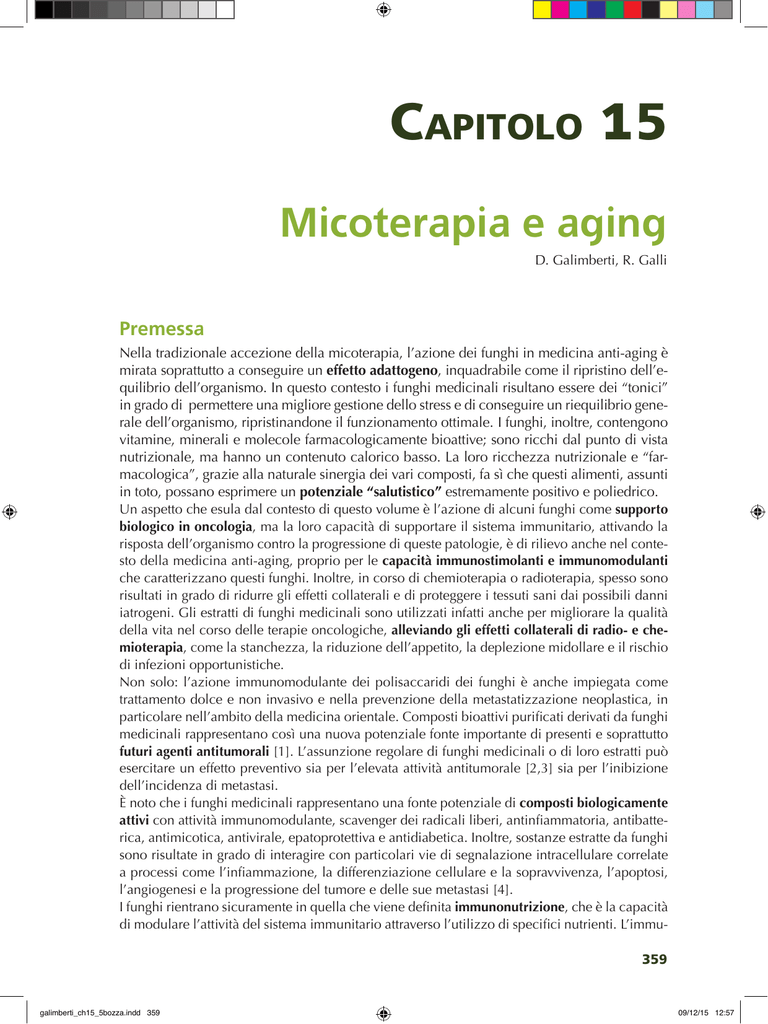 CAPITOLO 15

Micoterapia e aging

D. Galimberti, R. Galli

Premessa

Nella tradizionale accezione della micoterapia, l'azione dei funghi in medicina anti-aging è mirata soprattutto a conseguire un effetto adattogeno, inquadrabile come il ripristino dell'equilibrio dell'organismo. In questo contesto i funghi medicinali risultano essere dei "tonici" in grado di permettere una migliore gestione dello stress e di conseguire un riequilibrio generale dell'organismo, ripristinandone il funzionamento ottimale. I funghi, inoltre, contengono vitamine, minerali e molecole farmacologicamente bioattive; sono ricchi dal punto di vista nutrizionale, ma hanno un contenuto calorico basso. La loro ricchezza nutrizionale e "farmacologica", grazie alla naturale sinergia dei vari composti, fa sì che questi alimenti, assunti in toto, possano esprimere un potenziale "salutistico" estremamente positivo e poliedrico.
Un aspetto che esula dal contesto di questo volume è l'azione di alcuni funghi come supporto biologico in oncologia, ma la loro capacità di supportare il sistema immunitario, attivando la risposta dell'organismo contro la progressione di queste patologie, è di rilievo anche nel contesto della medicina anti-aging, proprio per le capacità immunostimolanti e immunomodulanti che caratterizzano questi funghi. Inoltre, in corso di chemioterapia o radioterapia, spesso sono risultati in grado di ridurre gli effetti collaterali e di proteggere i tessuti sani dai possibili danni iatrogeni. Gli estratti di funghi medicinali sono utilizzati infatti anche per migliorare la qualità della vita nel corso delle terapie oncologiche, alleviando gli effetti collaterali di radio- e chemioterapia, come la stanchezza, la riduzione dell'appetito, la deplezione midollare e il rischio di infezioni opportunistiche.
Non solo: l'azione immunomodulante dei polisaccaridi dei funghi è anche impiegata come trattamento dolce e non invasivo e nella prevenzione della metastatizzazione neoplastica, in particolare nell'ambito della medicina orientale. Composti bioattivi purificati derivati da funghi medicinali rappresentano così una nuova potenziale fonte importante di presenti e soprattutto futuri agenti antitumorali [1]. L'assunzione regolare di funghi medicinali o di loro estratti può esercitare un effetto preventivo sia per l'elevata attività antitumorale [2,3] sia per l'inibizione dell'incidenza di metastasi.
È noto che i funghi medicinali rappresentano una fonte potenziale di composti biologicamente attivi con attività immunomodulante, scavenger dei radicali liberi, antinfiammatoria, antibatterica, antimicotica, antivirale, epatoprotettiva e antidiabetica. Inoltre, sostanze estratte da funghi sono risultate in grado di interagire con particolari vie di segnalazione intracellulare correlate a processi come l'infiammazione, la differenziazione cellulare e la sopravvivenza, l'apoptosi, l'angiogenesi e la progressione del tumore e delle sue metastasi [4].
I funghi rientrano sicuramente in quella che viene definita immunonutrizione, che è la capacità di modulare l'attività del sistema immunitario attraverso l'utilizzo di specifici nutrienti. L'immu-

359

galimberti_ch15_5bozza.indd 359 09/12/15 12:57